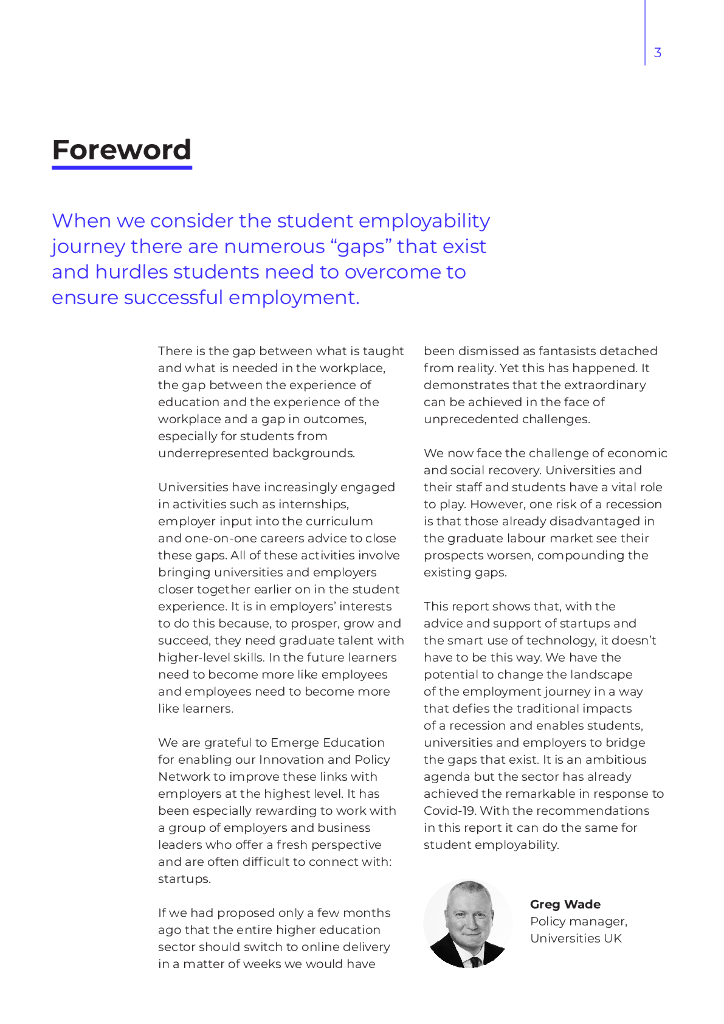 3

Foreword

When we consider the student employability journey there are numerous “gaps” that exist and hurdles students need to overcome to ensure successful employment.

There is the gap between what is taught and what is needed in the workplace, the gap between the experience of education and the experience of the workplace and a gap in outcomes, especially for students from underrepresented backgrounds.

Universities have increasingly engaged in activities such as internships, employer input into the curriculum and one-on-one careers advice to close these gaps. All of these activities involve bringing universities and employers closer together earlier on in the student experience. It is in employers’ interests to do this because, to prosper, grow and succeed, they need graduate talent with higher-level skills. In the future learners need to become more like employees and employees need to become more like learners.

We are grateful to Emerge Education for enabling our Innovation and Policy Network to improve these links with employers at the highest level. It has been especially rewarding to work with a group of employers and business leaders who offer a fresh perspective and are often difficult to connect with: startups.

If we had proposed only a few months ago that the entire higher education sector should switch to online delivery in a matter of weeks we would have been dismissed as fantasists detached from reality. Yet this has happened. It demonstrates that the extraordinary can be achieved in the face of unprecedented challenges.

We now face the challenge of economic and social recovery. Universities and their staff and students have a vital role to play. However, one risk of a recession is that those already disadvantaged in the graduate labour market see their prospects worsen, compounding the existing gaps.

This report shows that, with the advice and support of startups and the smart use of technology, it doesn’t have to be this way. We have the potential to change the landscape of the employment journey in a way that defies the traditional impacts of a recession and enables students, universities and employers to bridge the gaps that exist. It is an ambitious agenda but the sector has already achieved the remarkable in response to Covid-19. With the recommendations in this report it can do the same for student employability.

Greg Wade
Policy manager, Universities UK